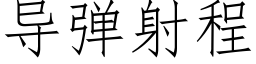 导弹射程